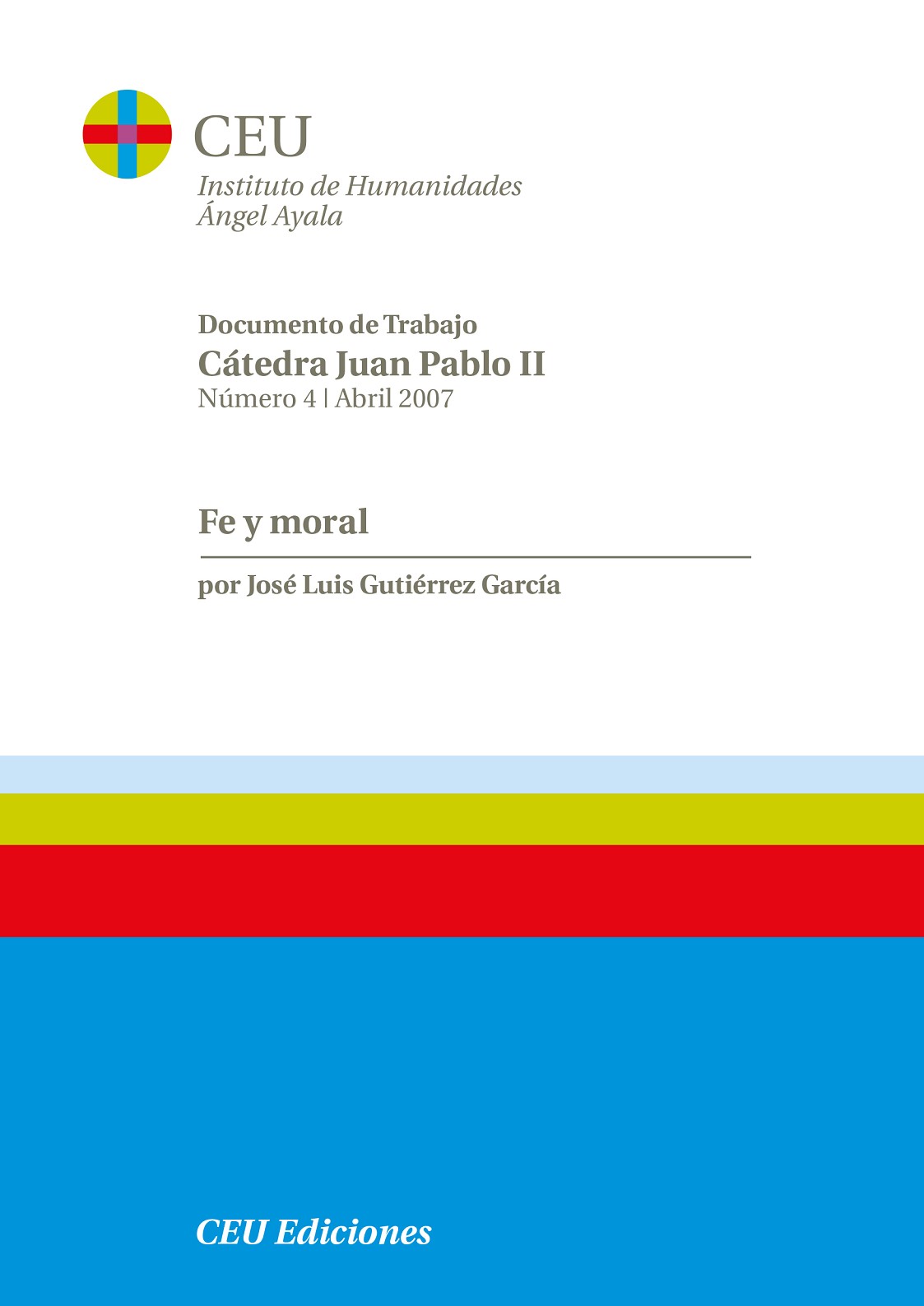 CEU
Instituto de Humanidades
Ángel Ayala

Documento de Trabajo
Cátedra Juan Pablo II
Número 4 | Abril 2007

Fe y moral

por José Luis Gutiérrez García

CEU Ediciones